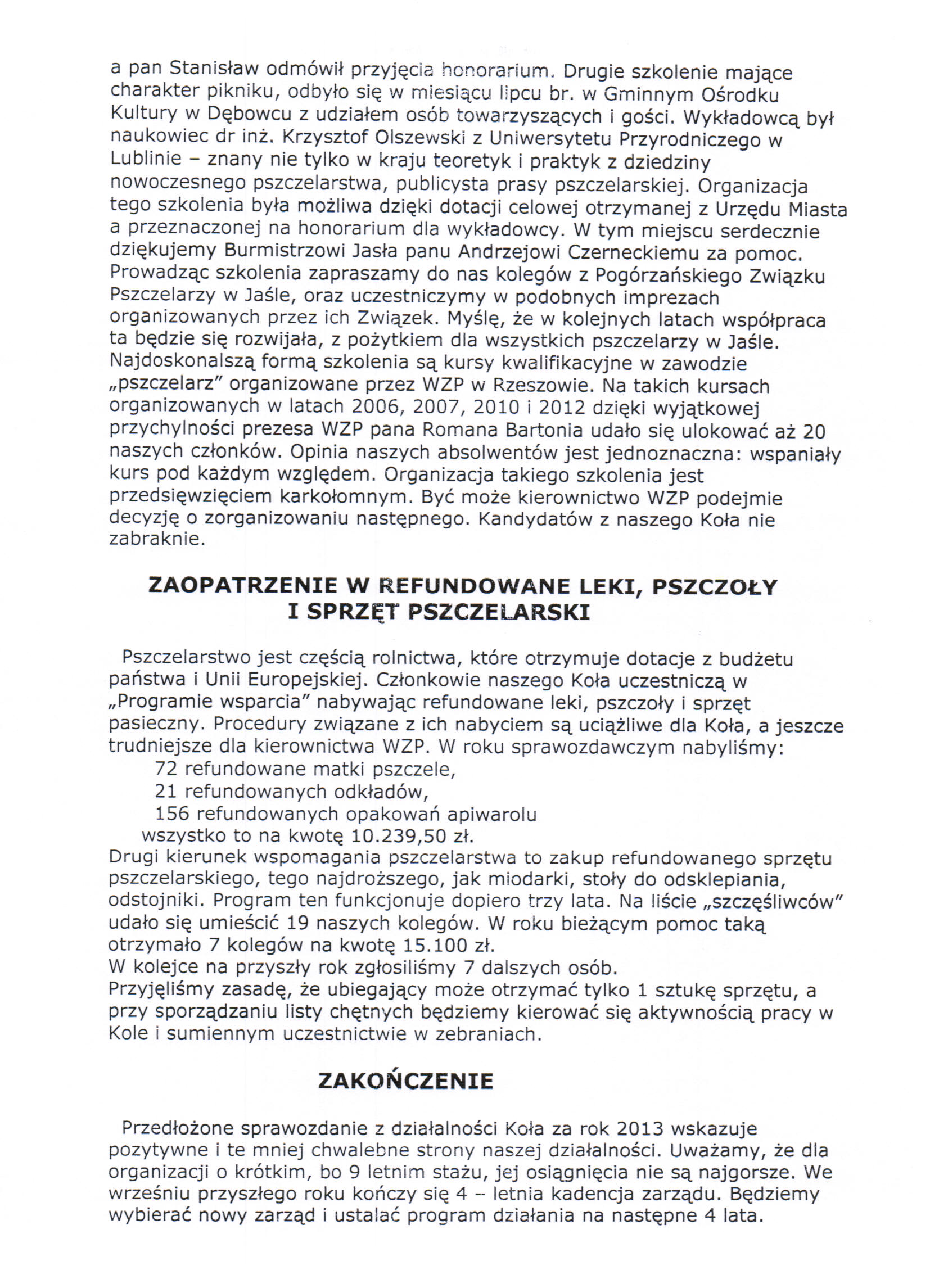 a pan Stanisław odmówił przyjęcia honorarium. Drugie szkolenie mające charakter pikniku, odbyło się w miesiącu lipcu br. w Gminnym Ośrodku Kultury w Dębowcu z udziałem osób towarzyszących i gości. Wykładowcą był naukowiec dr inż. Krzysztof Olszewski z Uniwersytetu Przyrodniczego w Lublinie – znany nie tylko w kraju teoretyk i praktyk z dziedziny nowoczesnego pszczelarstwa, publicysta prasy pszczelarskiej. Organizacja tego szkolenia była możliwa dzięki dotacji celowej otrzymanej z Urzędu Miasta a przeznaczonej na honorarium dla wykładowcy. W tym miejscu serdecznie dziękujemy Burmistrzowi Jasła panu Andrzejowi Czerneckiemu za pomoc. Prowadząc szkolenia zapraszamy do nas kolegów z Pogórzańskiego Związku Pszczelarzy w Jaśle, oraz uczestniczymy w podobnych imprezach organizowanych przez ich Związek. Myślę, że w kolejnych latach współpraca ta będzie się rozwijała, z pożytkiem dla wszystkich pszczelarzy w Jaśle. Najdoskonalszą formą szkolenia są kursy kwalifikacyjne w zawodzie „pszczelarz" organizowane przez WZP w Rzeszowie. Na takich kursach organizowanych w latach 2006, 2007, 2010 i 2012 dzięki wyjątkowej przychylności prezesa WZP pana Romana Bartonia udało się ulokować aż 20 naszych członków. Opinia naszych absolwentów jest jednoznaczna: wspaniały kurs pod każdym względem. Organizacja takiego szkolenia jest przedsięwzięciem karkołomnym. Być może kierownictwo WZP podejmie decyzję o zorganizowaniu następnego. Kandydatów z naszego Koła nie zabraknie.

ZAOPATRZENIE W REFUNDOWANE LEKI, PSZCZOŁY I SPRZĘT PSZCZELARSKI

Pszczelarstwo jest częścią rolnictwa, które otrzymuje dotacje z budżetu państwa i Unii Europejskiej. Członkowie naszego Koła uczestniczą w „Programie wsparcia" nabywając refundowane leki, pszczoły i sprzęt pasieczny. Procedury związane z ich nabyciem są uciążliwe dla Koła, a jeszcze trudniejsze dla kierownictwa WZP. W roku sprawozdawczym nabyliśmy:
72 refundowane matki pszczele,
21 refundowanych odkładów,
156 refundowanych opakowań apiwarolu
wszystko to na kwotę 10.239,50 zł.
Drugi kierunek wspomagania pszczelarstwa to zakup refundowanego sprzętu pszczelarskiego, tego najdroższego, jak miodarki, stoły do odsklepiania, odstojniki. Program ten funkcjonuje dopiero trzy lata. Na liście „szczęśliwców" udało się umieścić 19 naszych kolegów. W roku bieżącym pomoc taką otrzymało 7 kolegów na kwotę 15.100 zł.
W kolejce na przyszły rok zgłosiliśmy 7 dalszych osób.
Przyjęliśmy zasadę, że ubiegający może otrzymać tylko 1 sztukę sprzętu, a przy sporządzaniu listy chętnych będziemy kierować się aktywnością pracy w Kole i sumiennym uczestnictwie w zebraniach.

ZAKOŃCZENIE

Przedłożone sprawozdanie z działalności Koła za rok 2013 wskazuje pozytywne i te mniej chwalebne strony naszej działalności. Uważamy, że dla organizacji o krótkim, bo 9 letnim stażu, jej osiągnięcia nie są najgorsze. We wrześniu przyszłego roku kończy się 4 – letnia kadencja zarządu. Będziemy wybierać nowy zarząd i ustalać program działania na następne 4 lata.